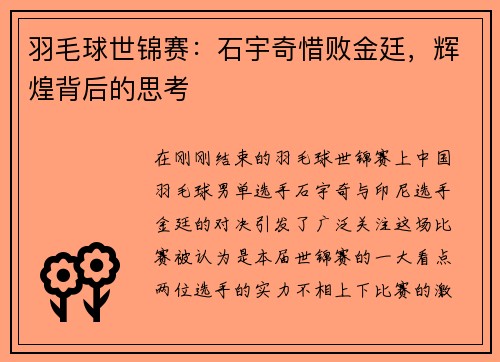 羽毛球世锦赛：石宇奇惜败金廷，辉煌背后的思考

在刚刚结束的羽毛球世锦赛上中国羽毛球男单选手石宇奇与印尼选手金廷的对决引发了广泛关注这场比赛被认为是本届世锦赛的一大看点两位选手的实力不相上下比赛的激